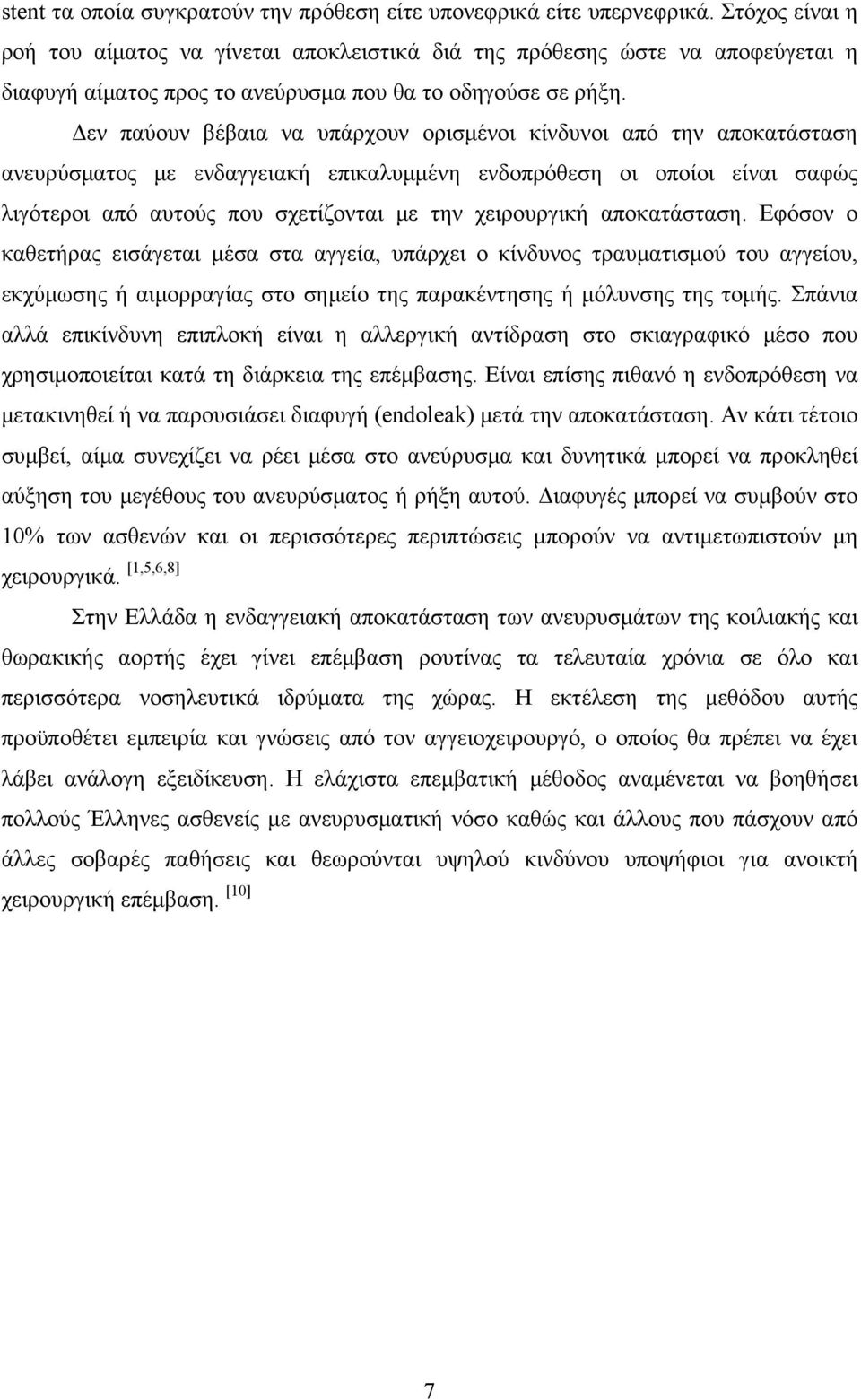 stent τα οποία συγκρατούν την πρόθεση είτε υπονεφρικά είτε υπερνεφρικά. Στόχος είναι η ροή του αίματος να γίνεται αποκλειστικά διά της πρόθεσης ώστε να αποφεύγεται η διαφυγή αίματος προς το ανεύρυσμα που θα το οδηγούσε σε ρήξη.

Δεν παύουν βέβαια να υπάρχουν ορισμένοι κίνδυνοι από την αποκατάσταση ανευρύσματος με ενδαγγειακή επικαλυμμένη ενδοπρόθεση οι οποίοι είναι σαφώς λιγότεροι από αυτούς που σχετίζονται με την χειρουργική αποκατάσταση. Εφόσον ο καθετήρας εισάγεται μέσα στα αγγεία, υπάρχει ο κίνδυνος τραυματισμού του αγγείου, εκχύμωσης ή αιμορραγίας στο σημείο της παρακέντησης ή μόλυνσης της τομής. Σπάνια αλλά επικίνδυνη επιπλοκή είναι η αλλεργική αντίδραση στο σκιαγραφικό μέσο που χρησιμοποιείται κατά τη διάρκεια της επέμβασης. Είναι επίσης πιθανό η ενδοπρόθεση να μετακινηθεί ή να παρουσιάσει διαφυγή (endoleak) μετά την αποκατάσταση. Αν κάτι τέτοιο συμβεί, αίμα συνεχίζει να ρέει μέσα στο ανεύρυσμα και δυνητικά μπορεί να προκληθεί αύξηση του μεγέθους του ανευρύσματος ή ρήξη αυτού. Διαφυγές μπορεί να συμβούν στο 10% των ασθενών και οι περισσότερες περιπτώσεις μπορούν να αντιμετωπιστούν μη χειρουργικά. [1,5,6,8]

Στην Ελλάδα η ενδαγγειακή αποκατάσταση των ανευρυσμάτων της κοιλιακής και θωρακικής αορτής έχει γίνει επέμβαση ρουτίνας τα τελευταία χρόνια σε όλο και περισσότερα νοσηλευτικά ιδρύματα της χώρας. Η εκτέλεση της μεθόδου αυτής προϋποθέτει εμπειρία και γνώσεις από τον αγγειοχειρουργό, ο οποίος θα πρέπει να έχει λάβει ανάλογη εξειδίκευση. Η ελάχιστα επεμβατική μέθοδος αναμένεται να βοηθήσει πολλούς Έλληνες ασθενείς με ανευρυσματική νόσο καθώς και άλλους που πάσχουν από άλλες σοβαρές παθήσεις και θεωρούνται υψηλού κινδύνου υποψήφιοι για ανοικτή χειρουργική επέμβαση. [10]

7